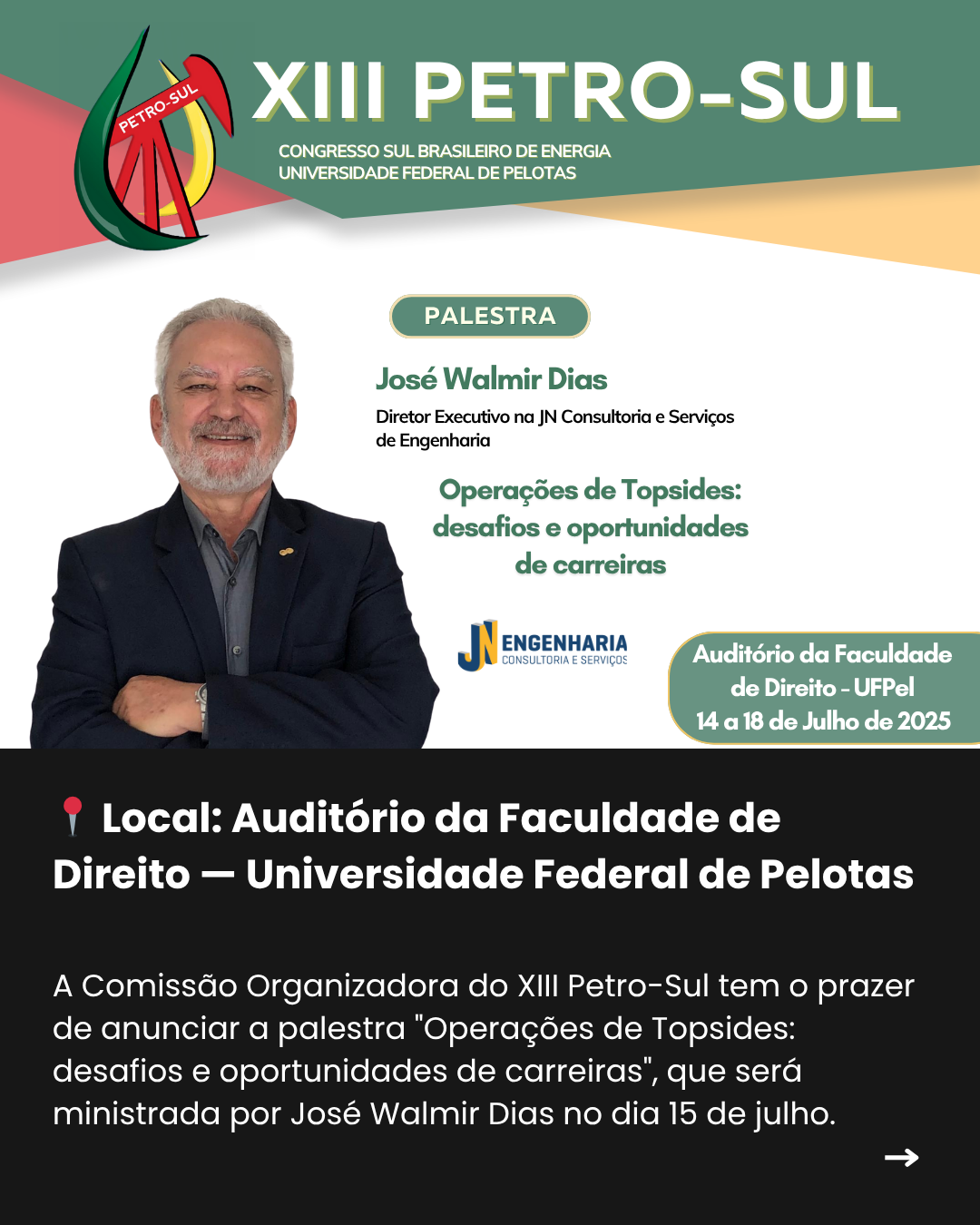 PETRO-SUL

XIII PETRO-SUL

CONGRESSO SUL BRASILEIRO DE ENERGIA
UNIVERSIDADE FEDERAL DE PELOTAS

PALESTRA

José Walmir Dias

Diretor Executivo na JN Consultoria e Serviços de Engenharia

Operações de Topsides: desafios e oportunidades de carreiras

JN ENGENHARIA CONSULTORIA E SERVIÇOS

Auditório da Faculdade de Direito - UFPel
14 a 18 de Julho de 2025

📍 Local: Auditório da Faculdade de Direito — Universidade Federal de Pelotas

A Comissão Organizadora do XIII Petro-Sul tem o prazer de anunciar a palestra "Operações de Topsides: desafios e oportunidades de carreiras", que será ministrada por José Walmir Dias no dia 15 de julho.

→